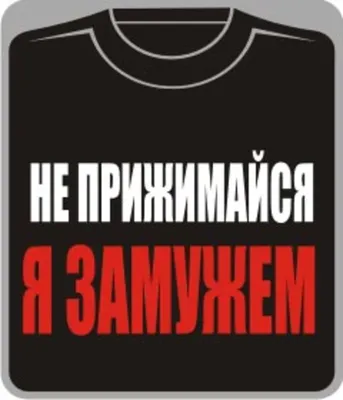 НЕ ПРИЖИМАЙСЯ
Я ЗАМУЖЕМ